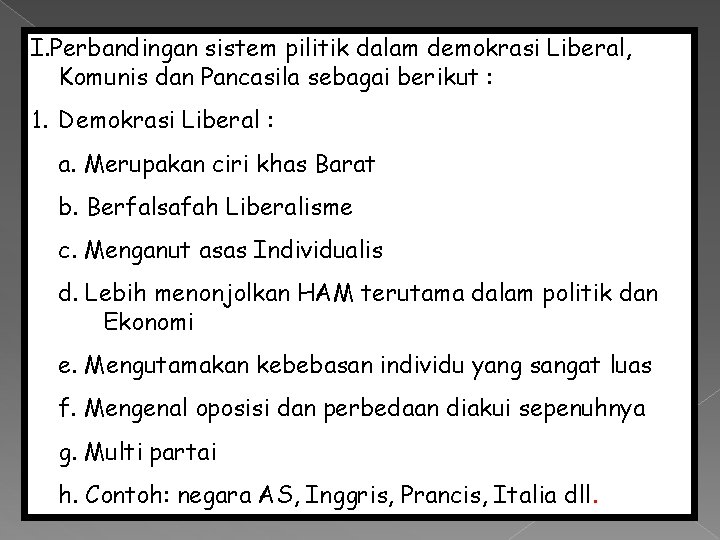 I.Perbandingan sistem pilitik dalam demokrasi Liberal, Komunis dan Pancasila sebagai berikut :

1. Demokrasi Liberal :

a. Merupakan ciri khas Barat

b. Berfalsafah Liberalisme

c. Menganut asas Individualis

d. Lebih menonjolkan HAM terutama dalam politik dan Ekonomi

e. Mengutamakan kebebasan individu yang sangat luas

f. Mengenal oposisi dan perbedaan diakui sepenuhnya

g. Multi partai

h. Contoh: negara AS, Inggris, Prancis, Italia dll.